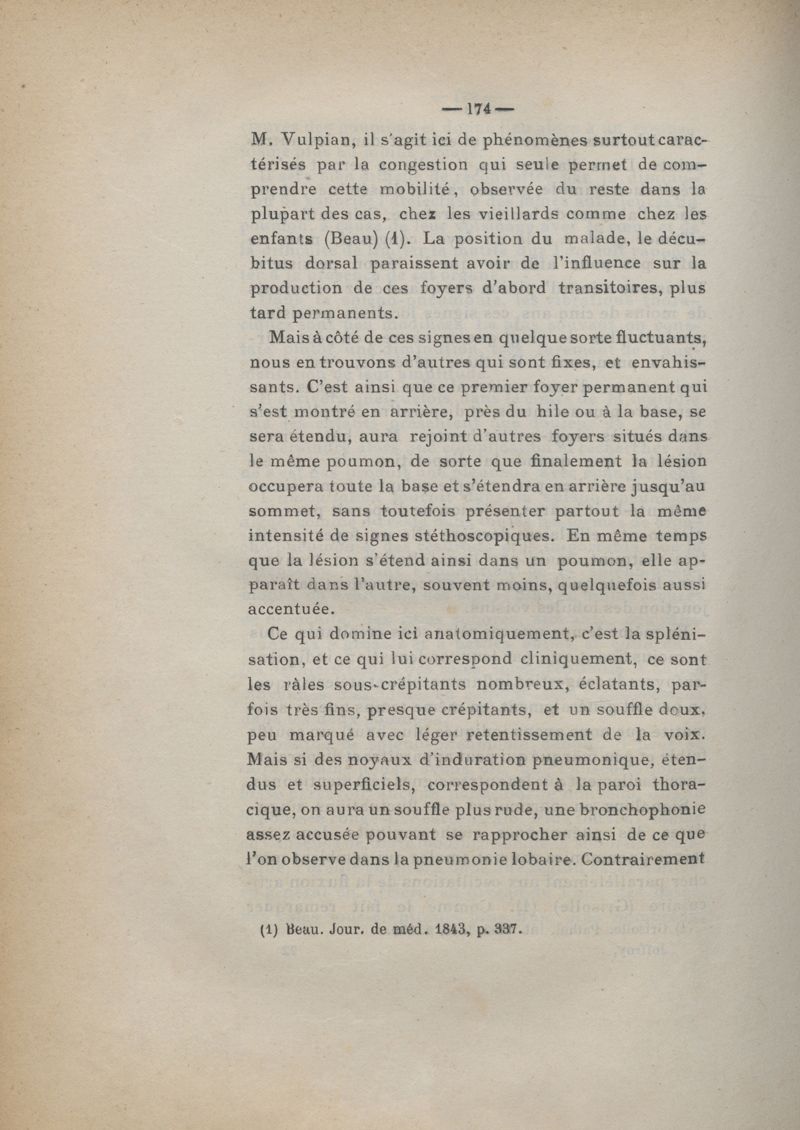 — 174 —

M. Vulpian, il s'agit ici de phénomènes surtout caractérisés par la congestion qui seule permet de comprendre cette mobilité, observée du reste dans la plupart des cas, chez les vieillards comme chez les enfants (Beau) (1). La position du malade, le décubitus dorsal paraissent avoir de l'influence sur la production de ces foyers d'abord transitoires, plus tard permanents.

Mais à côté de ces signes en quelque sorte fluctuants, nous en trouvons d'autres qui sont fixes, et envahissants. C'est ainsi que ce premier foyer permanent qui s'est montré en arrière, près du hile ou à la base, se sera étendu, aura rejoint d'autres foyers situés dans le même poumon, de sorte que finalement la lésion occupera toute la base et s'étendra en arrière jusqu'au sommet, sans toutefois présenter partout la même intensité de signes stéthoscopiques. En même temps que la lésion s'étend ainsi dans un poumon, elle apparaît dans l'autre, souvent moins, quelquefois aussi accentuée.

Ce qui domine ici anatomiquement, c'est la splénisation, et ce qui lui correspond cliniquement, ce sont les râles sous-crépitants nombreux, éclatants, parfois très fins, presque crépitants, et un souffle doux, peu marqué avec léger retentissement de la voix. Mais si des noyaux d'induration pneumonique, étendus et superficiels, correspondent à la paroi thoracique, on aura un souffle plus rude, une bronchophonie assez accusée pouvant se rapprocher ainsi de ce que l'on observe dans la pneumonie lobaire. Contrairement

(1) Beau. Jour. de méd. 1843, p. 337.